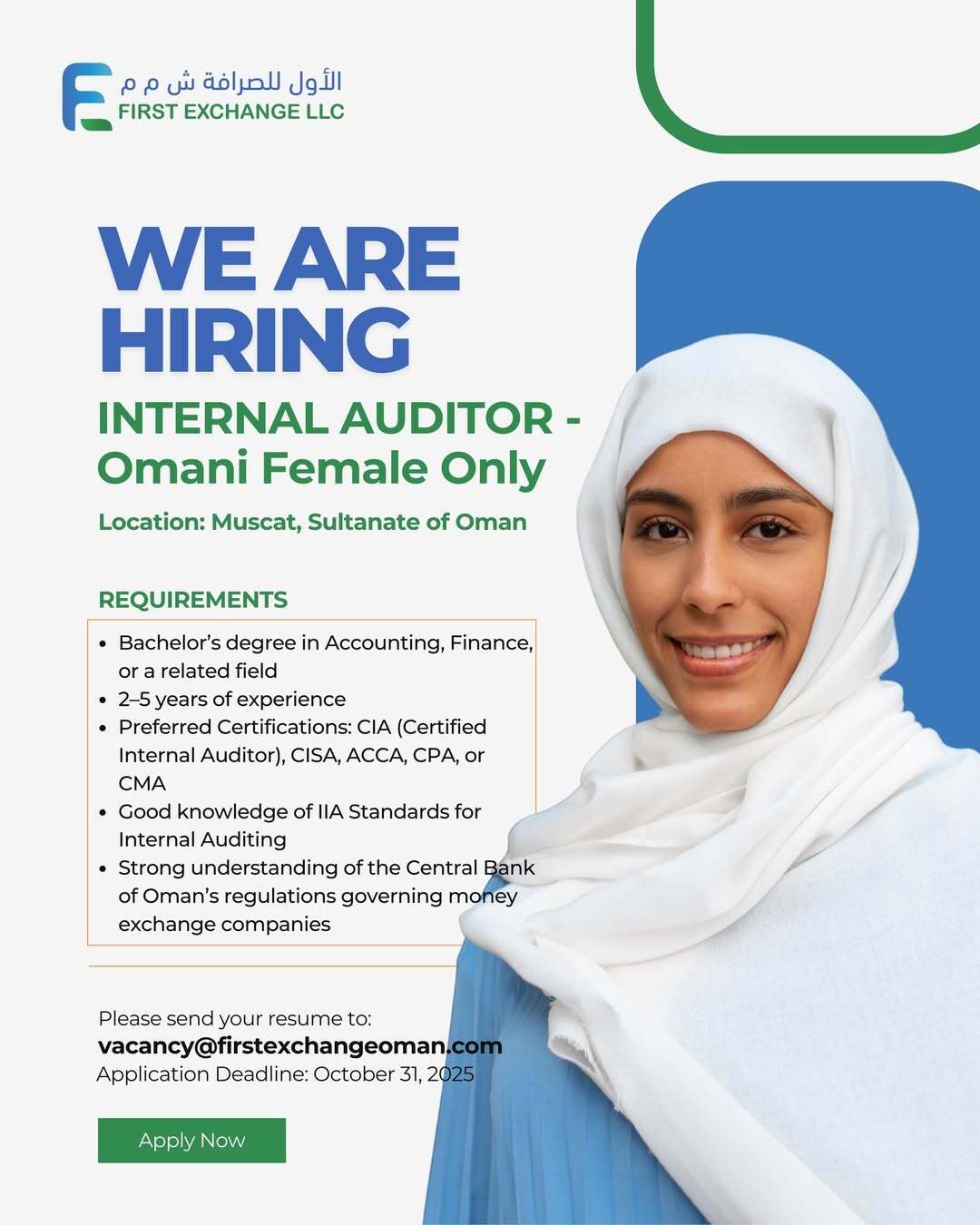 الأول للصرافة ش م م
FIRST EXCHANGE LLC

WE ARE HIRING

INTERNAL AUDITOR - Omani Female Only

Location: Muscat, Sultanate of Oman

REQUIREMENTS

• Bachelor's degree in Accounting, Finance, or a related field
• 2–5 years of experience
• Preferred Certifications: CIA (Certified Internal Auditor), CISA, ACCA, CPA, or CMA
• Good knowledge of IIA Standards for Internal Auditing
• Strong understanding of the Central Bank of Oman's regulations governing money exchange companies

Please send your resume to:
vacancy@firstexchangeoman.com
Application Deadline: October 31, 2025

Apply Now